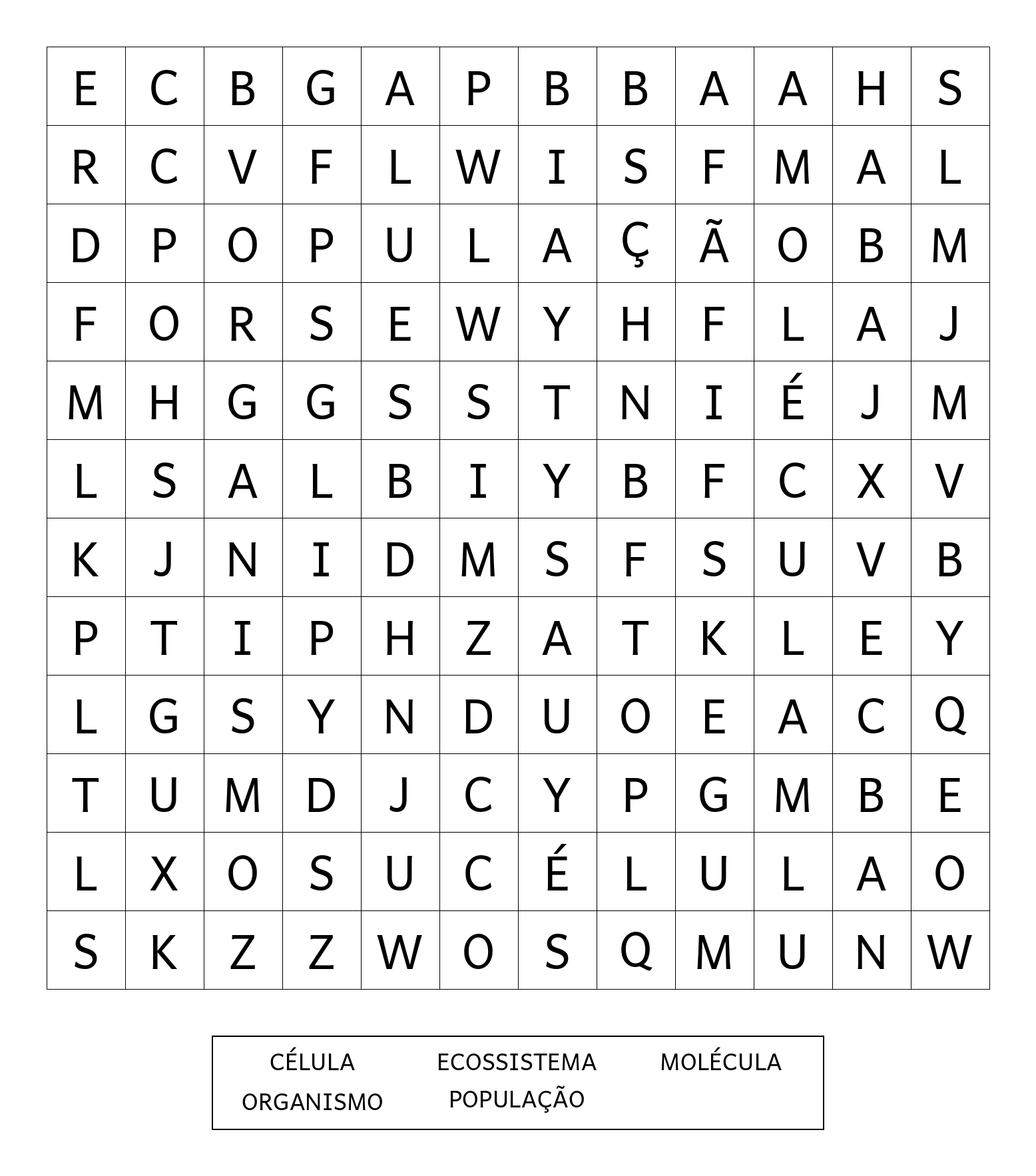 | E | C | B | G | A | P | B | B | A | A | H | S |
|---|---|---|---|---|---|---|---|---|---|---|---|
| R | C | V | F | L | W | I | S | F | M | A | L |
| D | P | O | P | U | L | A | Ç | Ã | O | B | M |
| F | O | R | S | E | W | Y | H | F | L | A | J |
| M | H | G | G | S | S | T | N | I | É | J | M |
| L | S | A | L | B | I | Y | B | F | C | X | V |
| K | J | N | I | D | M | S | F | S | U | V | B |
| P | T | I | P | H | Z | A | T | K | L | E | Y |
| L | G | S | Y | N | D | U | O | E | A | C | Q |
| T | U | M | D | J | C | Y | P | G | M | B | E |
| L | X | O | S | U | C | É | L | U | L | A | O |
| S | K | Z | Z | W | O | S | Q | M | U | N | W |

CÉLULA ECOSSISTEMA MOLÉCULA
ORGANISMO POPULAÇÃO